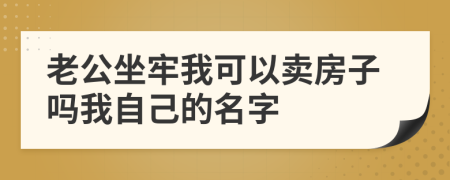 老公坐牢我可以卖房子吗我自己的名字